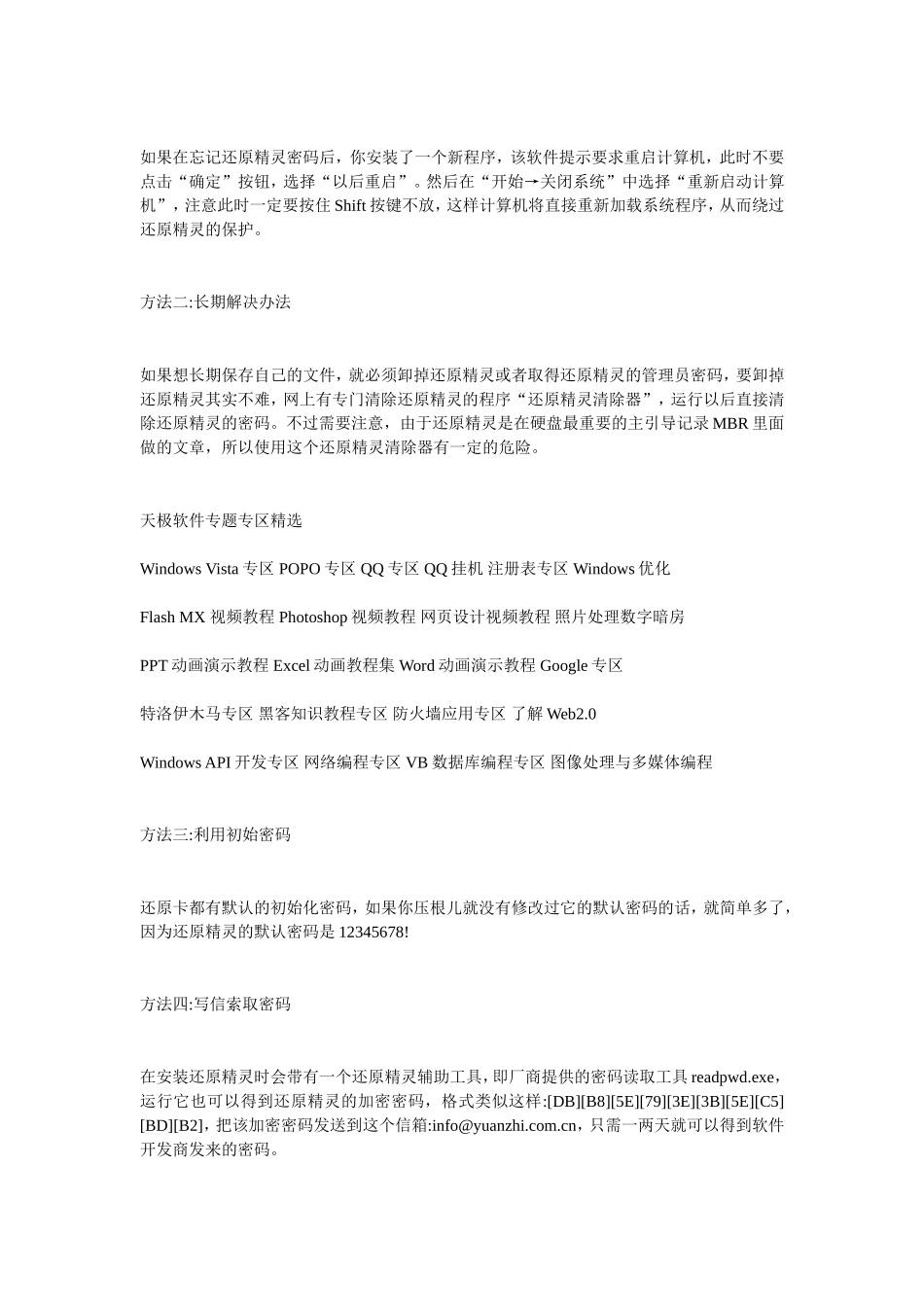 如果在忘记还原精灵密码后，你安装了一个新程序，该软件提示要求重启计算机，此时不要点击“确定”按钮，选择“以后重启”。然后在“开始→关闭系统”中选择“重新启动计算机”，注意此时一定要按住 Shift 按键不放，这样计算机将直接重新加载系统程序，从而绕过还原精灵的保护。

方法二:长期解决办法

如果想长期保存自己的文件，就必须卸掉还原精灵或者取得还原精灵的管理员密码，要卸掉还原精灵其实不难，网上有专门清除还原精灵的程序“还原精灵清除器”，运行以后直接清除还原精灵的密码。不过需要注意，由于还原精灵是在硬盘最重要的主引导记录 MBR 里面做的文章，所以使用这个还原精灵清除器有一定的危险。

天极软件专题专区精选

Windows Vista 专区 POPO 专区 QQ 专区 QQ 挂机 注册表专区 Windows 优化

Flash MX 视频教程 Photoshop 视频教程 网页设计视频教程 照片处理数字暗房

PPT 动画演示教程 Excel 动画教程集 Word 动画演示教程 Google 专区

特洛伊木马专区 黑客知识教程专区 防火墙应用专区 了解 Web2.0

Windows API 开发专区 网络编程专区 VB 数据库编程专区 图像处理与多媒体编程

方法三:利用初始密码

还原卡都有默认的初始化密码，如果你压根儿就没有修改过它的默认密码的话，就简单多了，因为还原精灵的默认密码是 12345678!

方法四:写信索取密码

在安装还原精灵时会带有一个还原精灵辅助工具，即厂商提供的密码读取工具 readpwd.exe，运行它也可以得到还原精灵的加密密码，格式类似这样:[DB][B8][5E][79][3E][3B][5E][C5][BD][B2]，把该加密密码发送到这个信箱:info@yuanzhi.com.cn，只需一两天就可以得到软件开发商发来的密码。